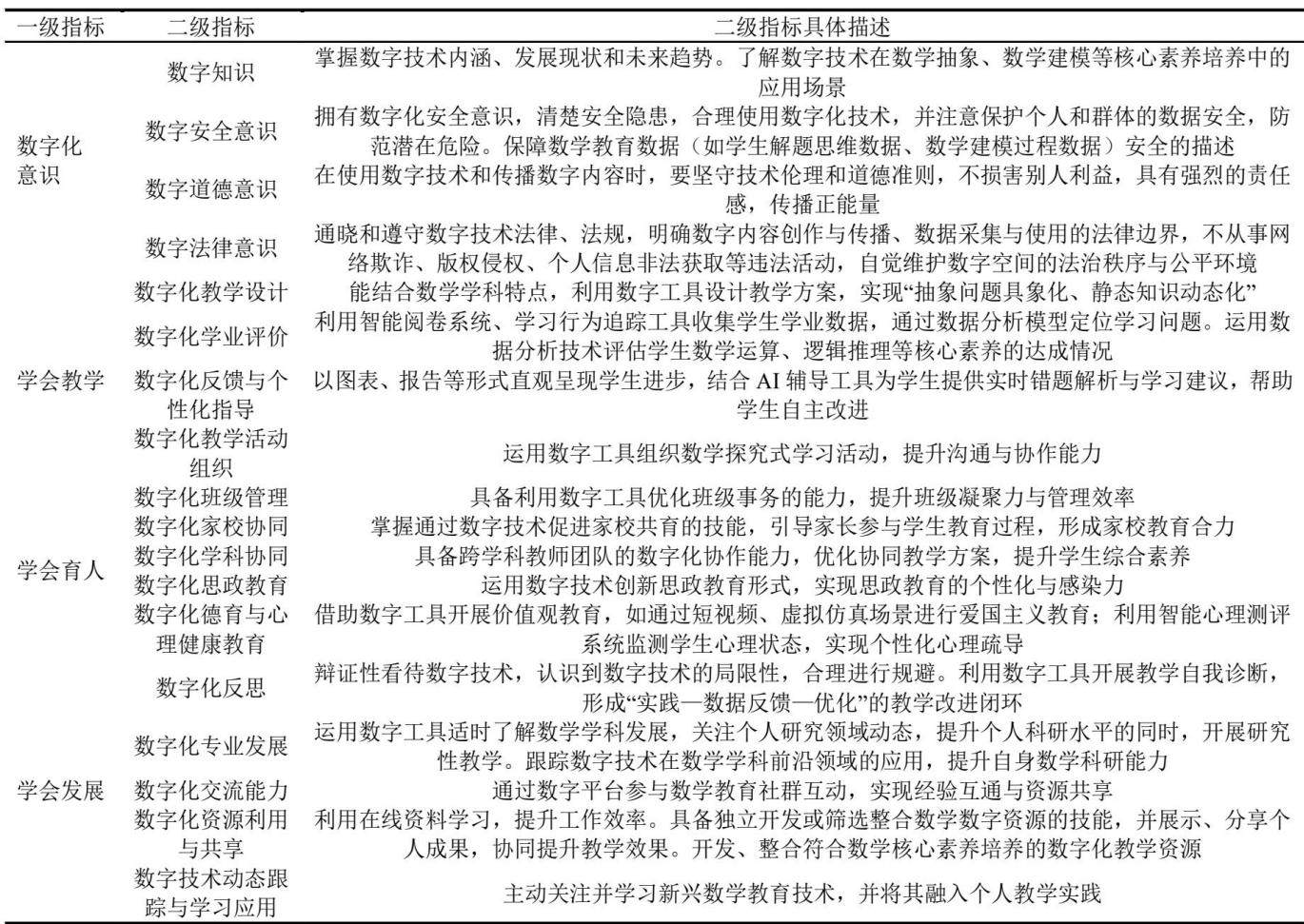 | 一级指标 | 二级指标 | 二级指标具体描述 |
|---|---|---|
| 数字化意识 | 数字知识 | 掌握数字技术内涵、发展现状和未来趋势。了解数字技术在数学抽象、数学建模等核心素养培养中的应用场景 |
| | 数字安全意识 | 拥有数字化安全意识，清楚安全隐患，合理使用数字化技术，并注意保护个人和群体的数据安全，防范潜在危险。保障数学教育数据（如学生解题思维数据、数学建模过程数据）安全的描述 |
| | 数字道德意识 | 在使用数字技术和传播数字内容时，要坚守技术伦理和道德准则，不损害别人利益，具有强烈的责任感，传播正能量 |
| | 数字法律意识 | 通晓和遵守数字技术法律、法规，明确数字内容创作与传播、数据采集与使用的法律边界，不从事网络欺诈、版权侵权、个人信息非法获取等违法活动，自觉维护数字空间的法治秩序与公平环境 |
| 学会教学 | 数字化教学设计 | 能结合数学学科特点，利用数字工具设计教学方案，实现“抽象问题具象化、静态知识动态化” |
| | 数字化学业评价 | 利用智能阅卷系统、学习行为追踪工具收集学生学业数据，通过数据分析模型定位学习问题。运用数据分析技术评估学生数学运算、逻辑推理等核心素养的达成情况 |
| | 数字化反馈与个性化指导 | 以图表、报告等形式直观呈现学生进步，结合 AI 辅导工具为学生提供实时错题解析与学习建议，帮助学生自主改进 |
| | 数字化教学活动组织 | 运用数字工具组织数学探究式学习活动，提升沟通与协作能力 |
| 学会育人 | 数字化班级管理 | 具备利用数字工具优化班级事务的能力，提升班级凝聚力与管理效率 |
| | 数字化家校协同 | 掌握通过数字技术促进家校共育的技能，引导家长参与学生教育过程，形成家校教育合力 |
| | 数字化学科协同 | 具备跨学科教师团队的数字化协作能力，优化协同教学方案，提升学生综合素养 |
| | 数字化思政教育 | 运用数字技术创新思政教育形式，实现思政教育的个性化与感染力 |
| | 数字化德育与心理健康教育 | 借助数字工具开展价值观教育，如通过短视频、虚拟仿真场景进行爱国主义教育；利用智能心理测评系统监测学生心理状态，实现个性化心理疏导 |
| 学会发展 | 数字化反思 | 辩证性看待数字技术，认识到数字技术的局限性，合理进行规避。利用数字工具开展教学自我诊断，形成“实践—数据反馈—优化”的教学改进闭环 |
| | 数字化专业发展 | 运用数字工具适时了解数学学科发展，关注个人研究领域动态，提升个人科研水平的同时，开展研究性教学。跟踪数字技术在数学学科前沿领域的应用，提升自身数学科研能力 |
| | 数字化交流能力 | 通过数字平台参与数学教育社群互动，实现经验互通与资源共享 |
| | 数字化资源利用与共享 | 利用在线资料学习，提升工作效率。具备独立开发或筛选整合数学数字资源的技能，并展示、分享个人成果，协同提升教学效果。开发、整合符合数学核心素养培养的数字化教学资源 |
| | 数字技术动态跟踪与学习应用 | 主动关注并学习新兴数学教育技术，并将其融入个人教学实践 |